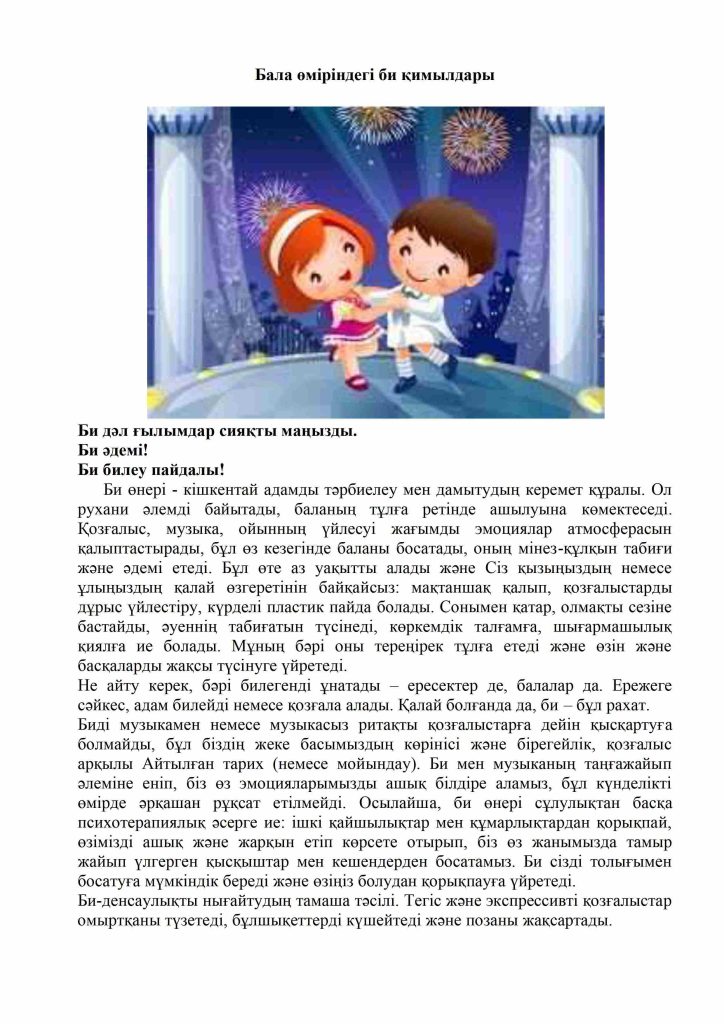 Бала өміріндегі би қимылдары

Би дәл ғылымдар сияқты маңызды.
Би әдемі!
Би билеу пайдалы!

Би өнері - кішкентай адамды тәрбиелеу мен дамытудың керемет құралы. Ол рухани әлемді байытады, баланың тұлға ретінде ашылуына көмектеседі. Қозғалыс, музыка, ойынның үйлесуі жағымды эмоциялар атмосферасын қалыптастырады, бұл өз кезегінде баланы босатады, оның мінез-құлқын табиғи және әдемі етеді. Бұл өте аз уақытты алады және Сіз қызыңыздың немесе ұлыңыздың қалай өзгеретінін байқайсыз: мақтаншақ қалып, қозғалыстарды дұрыс үйлестіру, күрделі пластик пайда болады. Сонымен қатар, олмақты сезіне бастайды, әуеннің табиғатын түсінеді, көркемдік талғамға, шығармашылық қиялға ие болады. Мұның бәрі оны тереңірек тұлға етеді және өзін және басқаларды жақсы түсінуге үйретеді.
Не айту керек, бәрі билегенді ұнатады – ересектер де, балалар да. Ережеге сәйкес, адам билейді немесе қозғала алады. Қалай болғанда да, би – бұл рахат.
Биді музыкамен немесе музыкасыз ритақты қозғалыстарға дейін қысқартуға болмайды, бұл біздің жеке басымыздың көрінісі және бірегейлік, қозғалыс арқылы Айтылған тарих (немесе мойындау). Би мен музыканың таңғажайып әлеміне еніп, біз өз эмоцияларымызды ашық білдіре аламыз, бұл күнделікті өмірде әрқашан рұқсат етілмейді. Осылайша, би өнері сұлулықтан басқа психотерапиялық әсерге ие: ішкі қайшылықтар мен құмарлықтардан қорықпай, өзімізді ашық және жарқын етіп көрсете отырып, біз өз жанымызда тамыр жайып үлгерген қысқыштар мен кешендерден босатамыз. Би сізді толығымен босатуға мүмкіндік береді және өзіңіз болудан қорықпауға үйретеді.
Би-денсаулықты нығайтудың тамаша тәсілі. Тегіс және экспрессивті қозғалыстар омыртқаны түзетеді, бұлшықеттерді күшейтеді және позаны жақсартады.